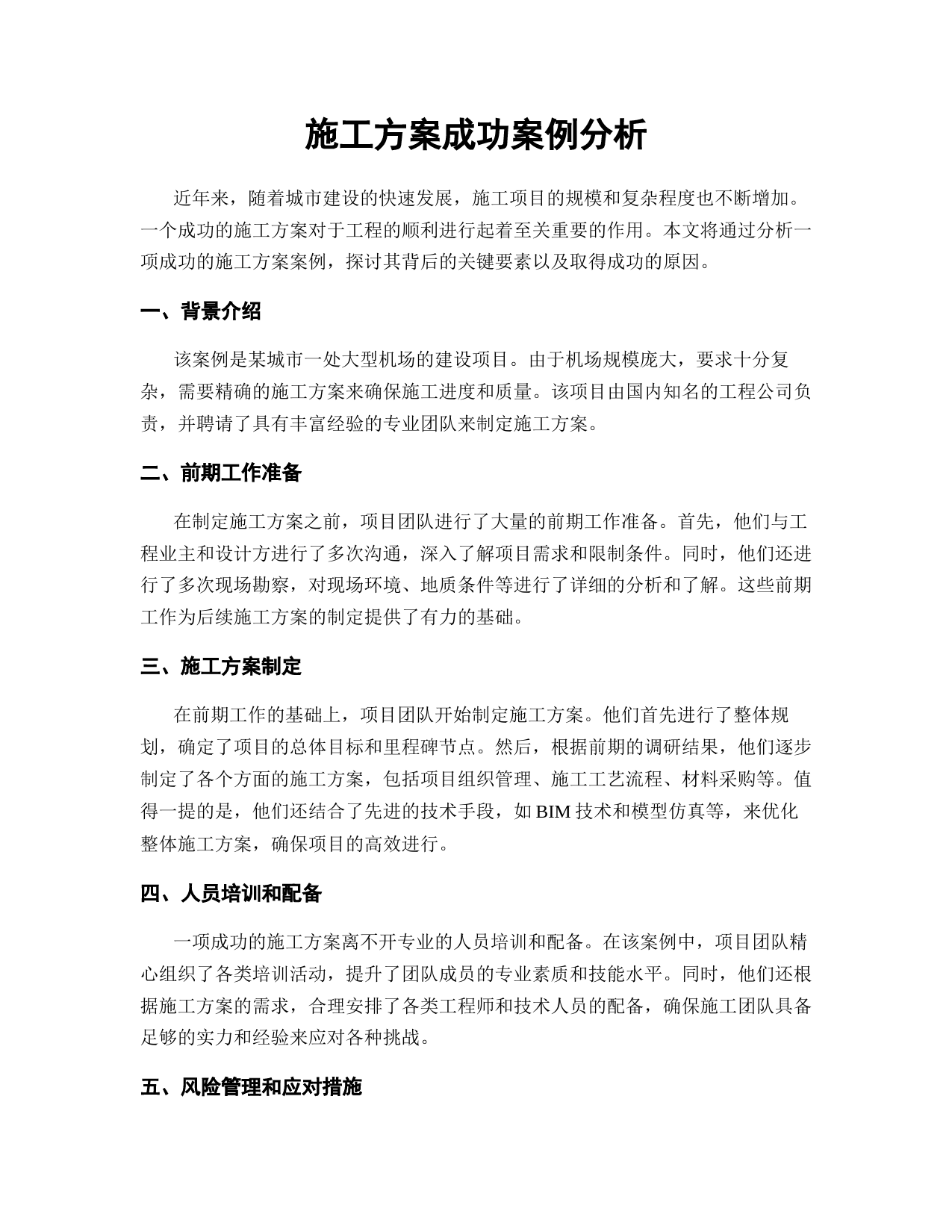 施工方案成功案例分析

近年来，随着城市建设的快速发展，施工项目的规模和复杂程度也不断增加。一个成功的施工方案对于工程的顺利进行起着至关重要的作用。本文将通过分析一项成功的施工方案案例，探讨其背后的关键要素以及取得成功的原因。

一、背景介绍

该案例是某城市一处大型机场的建设项目。由于机场规模庞大，要求十分复杂，需要精确的施工方案来确保施工进度和质量。该项目由国内知名的工程公司负责，并聘请了具有丰富经验的专业团队来制定施工方案。

二、前期工作准备

在制定施工方案之前，项目团队进行了大量的前期工作准备。首先，他们与工程业主和设计方进行了多次沟通，深入了解项目需求和限制条件。同时，他们还进行了多次现场勘察，对现场环境、地质条件等进行了详细的分析和了解。这些前期工作为后续施工方案的制定提供了有力的基础。

三、施工方案制定

在前期工作的基础上，项目团队开始制定施工方案。他们首先进行了整体规划，确定了项目的总体目标和里程碑节点。然后，根据前期的调研结果，他们逐步制定了各个方面的施工方案，包括项目组织管理、施工工艺流程、材料采购等。值得一提的是，他们还结合了先进的技术手段，如 BIM 技术和模型仿真等，来优化整体施工方案，确保项目的高效进行。

四、人员培训和配备

一项成功的施工方案离不开专业的人员培训和配备。在该案例中，项目团队精心组织了各类培训活动，提升了团队成员的专业素质和技能水平。同时，他们还根据施工方案的需求，合理安排了各类工程师和技术人员的配备，确保施工团队具备足够的实力和经验来应对各种挑战。

五、风险管理和应对措施